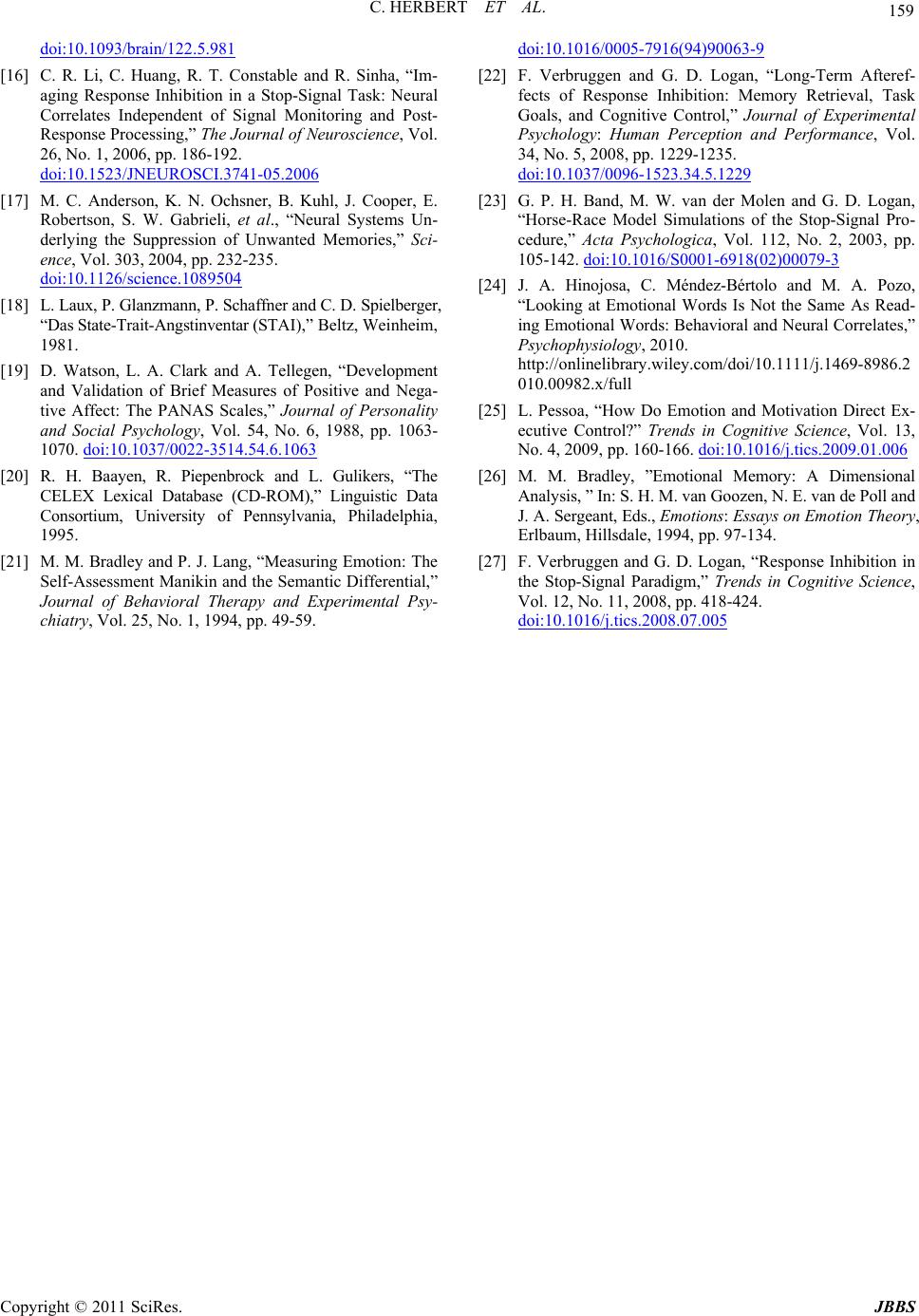 C. HERBERT ET AL.

159

doi:10.1093/brain/122.5.981

[16] C. R. Li, C. Huang, R. T. Constable and R. Sinha, “Imaging Response Inhibition in a Stop-Signal Task: Neural Correlates Independent of Signal Monitoring and Post-Response Processing,” The Journal of Neuroscience, Vol. 26, No. 1, 2006, pp. 186-192. doi:10.1523/JNEUROSCI.3741-05.2006

[17] M. C. Anderson, K. N. Ochsner, B. Kuhl, J. Cooper, E. Robertson, S. W. Gabrieli, et al., “Neural Systems Underlying the Suppression of Unwanted Memories,” Science, Vol. 303, 2004, pp. 232-235. doi:10.1126/science.1089504

[18] L. Laux, P. Glanzmann, P. Schaffner and C. D. Spielberger, “Das State-Trait-Angstinventar (STAI),” Beltz, Weinheim, 1981.

[19] D. Watson, L. A. Clark and A. Tellegen, “Development and Validation of Brief Measures of Positive and Negative Affect: The PANAS Scales,” Journal of Personality and Social Psychology, Vol. 54, No. 6, 1988, pp. 1063-1070. doi:10.1037/0022-3514.54.6.1063

[20] R. H. Baayen, R. Piepenbrock and L. Gulikers, “The CELEX Lexical Database (CD-ROM),” Linguistic Data Consortium, University of Pennsylvania, Philadelphia, 1995.

[21] M. M. Bradley and P. J. Lang, “Measuring Emotion: The Self-Assessment Manikin and the Semantic Differential,” Journal of Behavioral Therapy and Experimental Psychiatry, Vol. 25, No. 1, 1994, pp. 49-59.

doi:10.1016/0005-7916(94)90063-9

[22] F. Verbruggen and G. D. Logan, “Long-Term Aftereffects of Response Inhibition: Memory Retrieval, Task Goals, and Cognitive Control,” Journal of Experimental Psychology: Human Perception and Performance, Vol. 34, No. 5, 2008, pp. 1229-1235. doi:10.1037/0096-1523.34.5.1229

[23] G. P. H. Band, M. W. van der Molen and G. D. Logan, “Horse-Race Model Simulations of the Stop-Signal Procedure,” Acta Psychologica, Vol. 112, No. 2, 2003, pp. 105-142. doi:10.1016/S0001-6918(02)00079-3

[24] J. A. Hinojosa, C. Méndez-Bértolo and M. A. Pozo, “Looking at Emotional Words Is Not the Same As Reading Emotional Words: Behavioral and Neural Correlates,” Psychophysiology, 2010. http://onlinelibrary.wiley.com/doi/10.1111/j.1469-8986.2010.00982.x/full

[25] L. Pessoa, “How Do Emotion and Motivation Direct Executive Control?” Trends in Cognitive Science, Vol. 13, No. 4, 2009, pp. 160-166. doi:10.1016/j.tics.2009.01.006

[26] M. M. Bradley, ”Emotional Memory: A Dimensional Analysis, ” In: S. H. M. van Goozen, N. E. van de Poll and J. A. Sergeant, Eds., Emotions: Essays on Emotion Theory, Erlbaum, Hillsdale, 1994, pp. 97-134.

[27] F. Verbruggen and G. D. Logan, “Response Inhibition in the Stop-Signal Paradigm,” Trends in Cognitive Science, Vol. 12, No. 11, 2008, pp. 418-424. doi:10.1016/j.tics.2008.07.005

Copyright © 2011 SciRes. JBBS